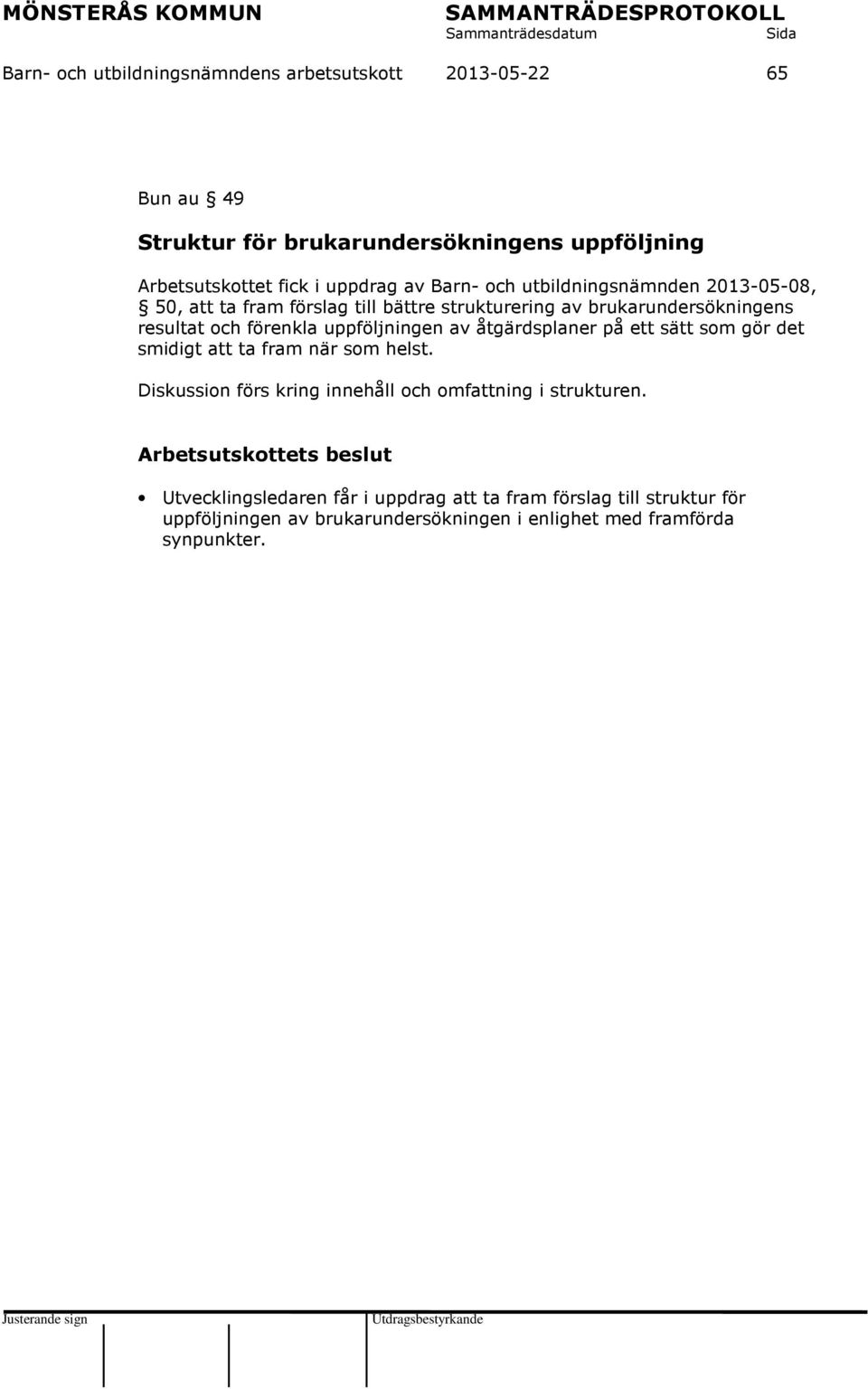 MÖNSTERÅS KOMMUN

SAMMANTRÄDESPROTOKOLL

Sammanträdesdatum

Sida

Barn- och utbildningsnämndens arbetsutskott 2013-05-22 65

Bun au § 49

Struktur för brukarundersökningens uppföljning

Arbetsutskottet fick i uppdrag av Barn- och utbildningsnämnden 2013-05-08, § 50, att ta fram förslag till bättre strukturering av brukarundersökningens resultat och förenkla uppföljningen av åtgärdsplaner på ett sätt som gör det smidigt att ta fram när som helst.

Diskussion förs kring innehåll och omfattning i strukturen.

Arbetsutskottets beslut

• Utvecklingsledaren får i uppdrag att ta fram förslag till struktur för uppföljningen av brukarundersökningen i enlighet med framförda synpunkter.

Justerande sign

Utdragsbestyrkande